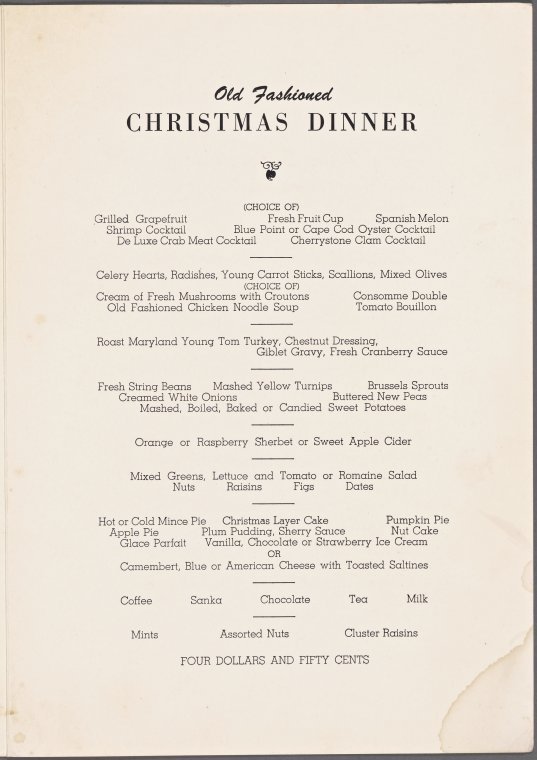 Old Fashioned
CHRISTMAS DINNER

(CHOICE OF)
Grilled Grapefruit Fresh Fruit Cup Spanish Melon
Shrimp Cocktail Blue Point or Cape Cod Oyster Cocktail
De Luxe Crab Meat Cocktail Cherrystone Clam Cocktail

Celery Hearts, Radishes, Young Carrot Sticks, Scallions, Mixed Olives
(CHOICE OF)
Cream of Fresh Mushrooms with Croutons Consomme Double
Old Fashioned Chicken Noodle Soup Tomato Bouillon

Roast Maryland Young Tom Turkey, Chestnut Dressing,
Giblet Gravy, Fresh Cranberry Sauce

Fresh String Beans Mashed Yellow Turnips Brussels Sprouts
Creamed White Onions Buttered New Peas
Mashed, Boiled, Baked or Candied Sweet Potatoes

Orange or Raspberry Sherbet or Sweet Apple Cider

Mixed Greens, Lettuce and Tomato or Romaine Salad
Nuts Raisins Figs Dates

Hot or Cold Mince Pie Christmas Layer Cake Pumpkin Pie
Apple Pie Plum Pudding, Sherry Sauce Nut Cake
Glace Parfait Vanilla, Chocolate or Strawberry Ice Cream
OR
Camembert, Blue or American Cheese with Toasted Saltines

Coffee Sanka Chocolate Tea Milk

Mints Assorted Nuts Cluster Raisins

FOUR DOLLARS AND FIFTY CENTS